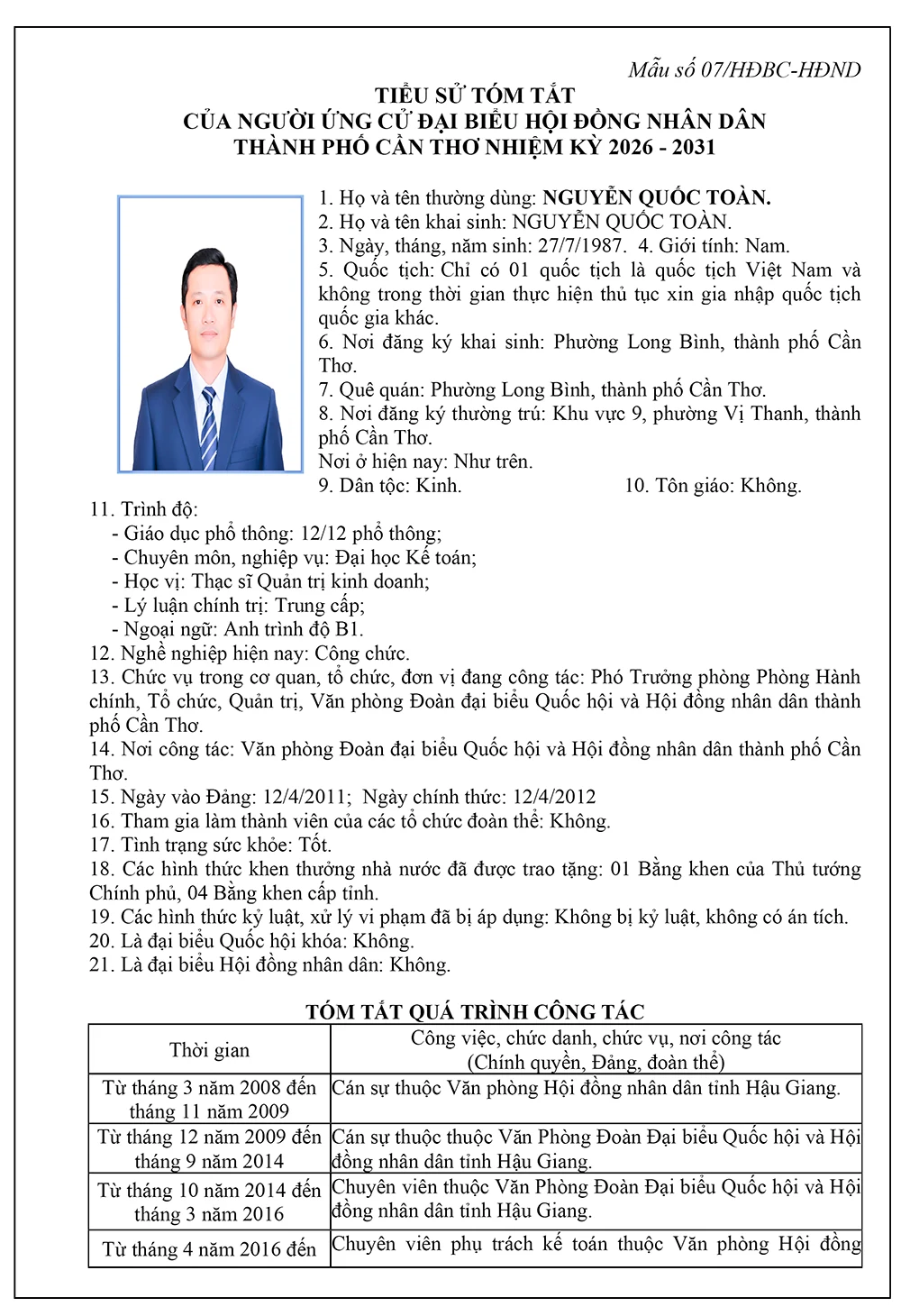 Mẫu số 07/HĐBC-HĐND

TIỂU SỬ TÓM TẮT
CỦA NGƯỜI ỨNG CỬ ĐẠI BIỂU HỘI ĐỒNG NHÂN DÂN
THÀNH PHỐ CẦN THƠ NHIỆM KỲ 2026 - 2031

1. Họ và tên thường dùng: NGUYỄN QUỐC TOÀN.
2. Họ và tên khai sinh: NGUYỄN QUỐC TOÀN.
3. Ngày, tháng, năm sinh: 27/7/1987. 4. Giới tính: Nam.
5. Quốc tịch: Chỉ có 01 quốc tịch là quốc tịch Việt Nam và không trong thời gian thực hiện thủ tục xin gia nhập quốc tịch quốc gia khác.
6. Nơi đăng ký khai sinh: Phường Long Bình, thành phố Cần Thơ.
7. Quê quán: Phường Long Bình, thành phố Cần Thơ.
8. Nơi đăng ký thường trú: Khu vực 9, phường Vị Thanh, thành phố Cần Thơ.
Nơi ở hiện nay: Như trên.
9. Dân tộc: Kinh. 10. Tôn giáo: Không.
11. Trình độ:
- Giáo dục phổ thông: 12/12 phổ thông;
- Chuyên môn, nghiệp vụ: Đại học Kế toán;
- Học vị: Thạc sĩ Quản trị kinh doanh;
- Lý luận chính trị: Trung cấp;
- Ngoại ngữ: Anh trình độ B1.
12. Nghề nghiệp hiện nay: Công chức.
13. Chức vụ trong cơ quan, tổ chức, đơn vị đang công tác: Phó Trưởng phòng Phòng Hành chính, Tổ chức, Quản trị, Văn phòng Đoàn đại biểu Quốc hội và Hội đồng nhân dân thành phố Cần Thơ.
14. Nơi công tác: Văn phòng Đoàn đại biểu Quốc hội và Hội đồng nhân dân thành phố Cần Thơ.
15. Ngày vào Đảng: 12/4/2011; Ngày chính thức: 12/4/2012
16. Tham gia làm thành viên của các tổ chức đoàn thể: Không.
17. Tình trạng sức khỏe: Tốt.
18. Các hình thức khen thưởng nhà nước đã được trao tặng: 01 Bằng khen của Thủ tướng Chính phủ, 04 Bằng khen cấp tỉnh.
19. Các hình thức kỷ luật, xử lý vi phạm đã bị áp dụng: Không bị kỷ luật, không có án tích.
20. Là đại biểu Quốc hội khóa: Không.
21. Là đại biểu Hội đồng nhân dân: Không.

TÓM TẮT QUÁ TRÌNH CÔNG TÁC

| Thời gian | Công việc, chức danh, chức vụ, nơi công tác (Chính quyền, Đảng, đoàn thể) |
|---|---|
| Từ tháng 3 năm 2008 đến tháng 11 năm 2009 | Cán sự thuộc Văn phòng Hội đồng nhân dân tỉnh Hậu Giang. |
| Từ tháng 12 năm 2009 đến tháng 9 năm 2014 | Cán sự thuộc thuộc Văn Phòng Đoàn Đại biểu Quốc hội và Hội đồng nhân dân tỉnh Hậu Giang. |
| Từ tháng 10 năm 2014 đến tháng 3 năm 2016 | Chuyên viên thuộc Văn Phòng Đoàn Đại biểu Quốc hội và Hội đồng nhân dân tỉnh Hậu Giang. |
| Từ tháng 4 năm 2016 đến | Chuyên viên phụ trách kế toán thuộc Văn phòng Hội đồng |